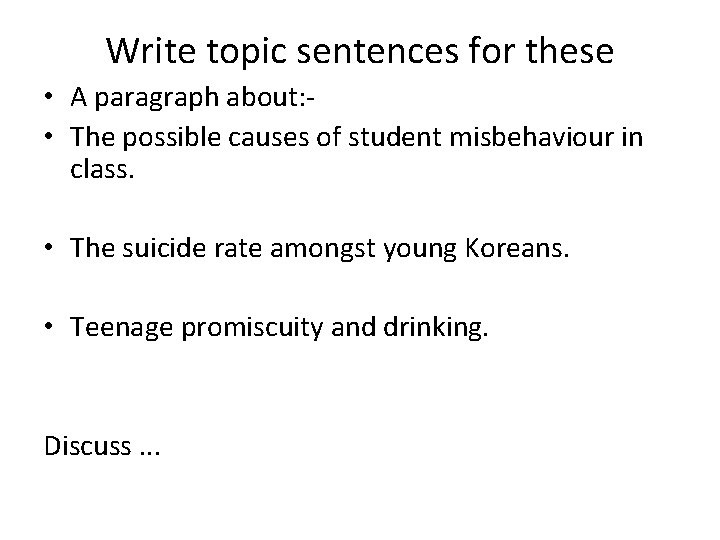 Write topic sentences for these

• A paragraph about:-
• The possible causes of student misbehaviour in class.

• The suicide rate amongst young Koreans.

• Teenage promiscuity and drinking.

Discuss ...